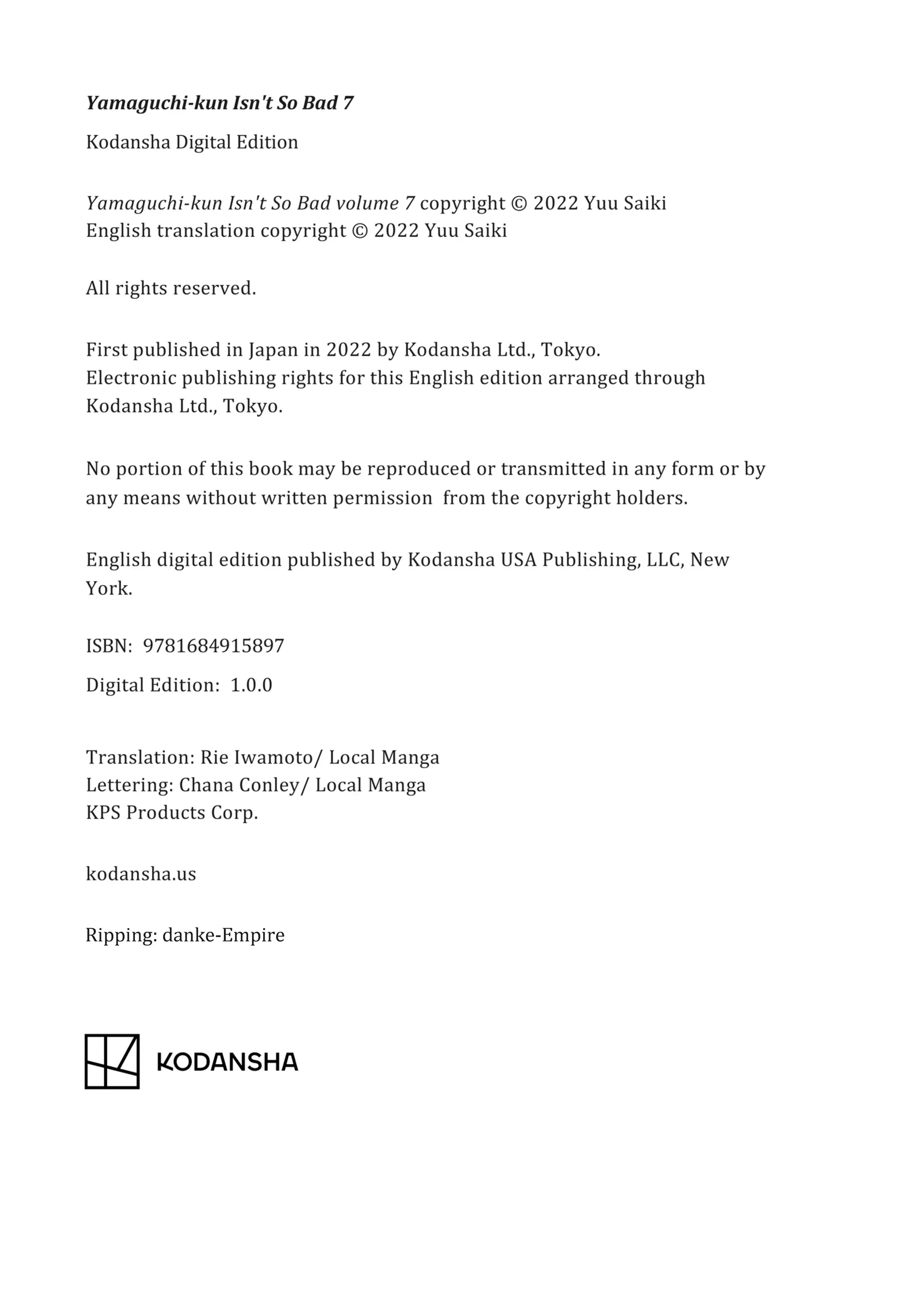 Yamaguchi-kun Isn't So Bad 7

Kodansha Digital Edition

Yamaguchi-kun Isn't So Bad volume 7 copyright © 2022 Yuu Saiki
English translation copyright © 2022 Yuu Saiki

All rights reserved.

First published in Japan in 2022 by Kodansha Ltd., Tokyo.
Electronic publishing rights for this English edition arranged through Kodansha Ltd., Tokyo.

No portion of this book may be reproduced or transmitted in any form or by any means without written permission from the copyright holders.

English digital edition published by Kodansha USA Publishing, LLC, New York.

ISBN: 9781684915897

Digital Edition: 1.0.0

Translation: Rie Iwamoto/ Local Manga
Lettering: Chana Conley/ Local Manga
KPS Products Corp.

kodansha.us

Ripping: danke-Empire

KODANSHA